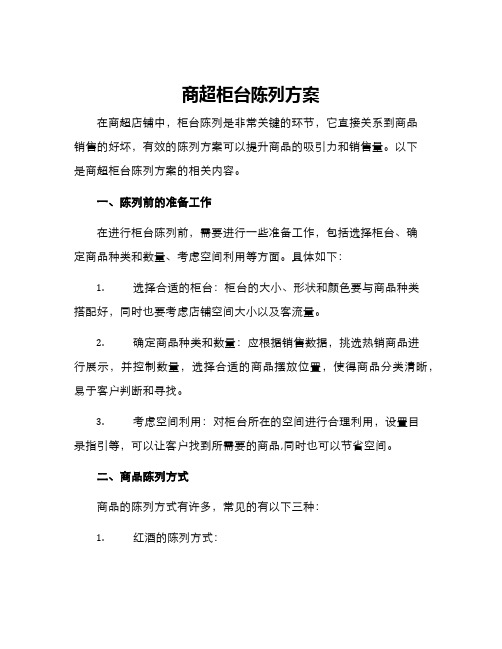 商超柜台陈列方案

在商超店铺中，柜台陈列是非常关键的环节，它直接关系到商品销售的好坏，有效的陈列方案可以提升商品的吸引力和销售量。以下是商超柜台陈列方案的相关内容。

一、陈列前的准备工作

在进行柜台陈列前，需要进行一些准备工作，包括选择柜台、确定商品种类和数量、考虑空间利用等方面。具体如下：

1. 选择合适的柜台：柜台的大小、形状和颜色要与商品种类搭配好，同时也要考虑店铺空间大小以及客流量。

2. 确定商品种类和数量：应根据销售数据，挑选热销商品进行展示，并控制数量，选择合适的商品摆放位置，使得商品分类清晰，易于客户判断和寻找。

3. 考虑空间利用：对柜台所在的空间进行合理利用，设置目录指引等，可以让客户找到所需要的商品,同时也可以节省空间。

二、商品陈列方式

商品的陈列方式有许多，常见的有以下三种：

1. 红酒的陈列方式：